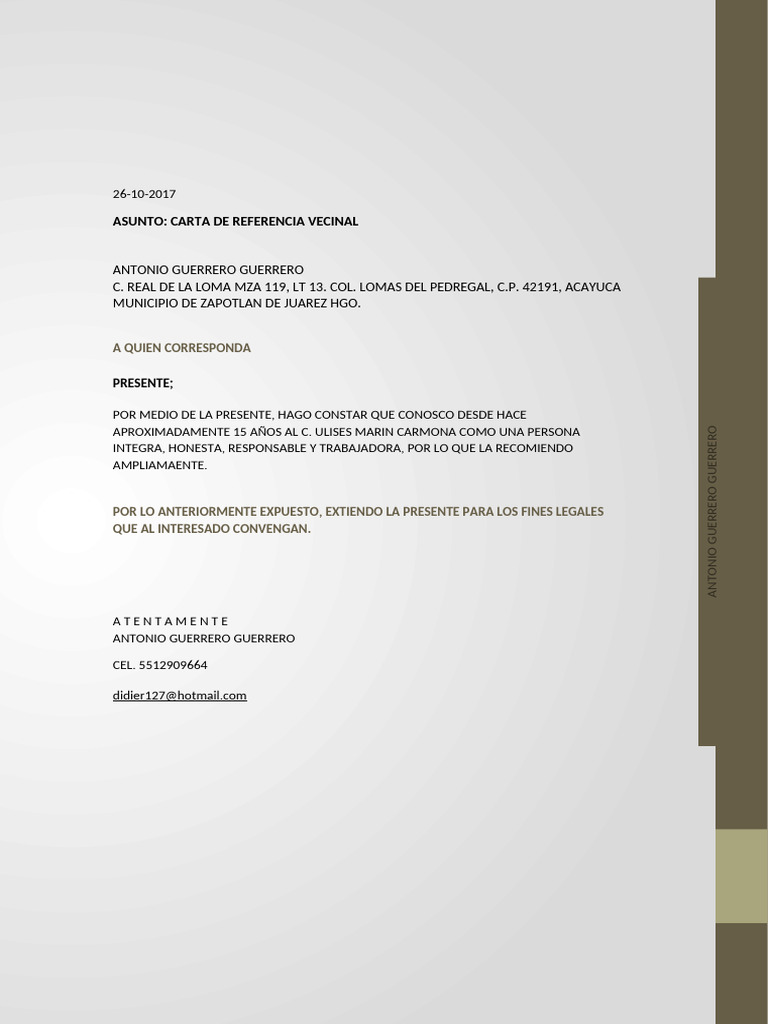 26-10-2017

ASUNTO: CARTA DE REFERENCIA VECINAL

ANTONIO GUERRERO GUERRERO
C. REAL DE LA LOMA MZA 119, LT 13. COL. LOMAS DEL PEDREGAL, C.P. 42191, ACAYUCA MUNICIPIO DE ZAPOTLAN DE JUAREZ HGO.

A QUIEN CORRESPONDA

PRESENTE;

POR MEDIO DE LA PRESENTE, HAGO CONSTAR QUE CONOSCO DESDE HACE APROXIMADAMENTE 15 AÑOS AL C. ULISES MARIN CARMONA COMO UNA PERSONA INTEGRA, HONESTA, RESPONSABLE Y TRABAJADORA, POR LO QUE LA RECOMIENDO AMPLIAMAENTE.

POR LO ANTERIORMENTE EXPUESTO, EXTIENDO LA PRESENTE PARA LOS FINES LEGALES QUE AL INTERESADO CONVENGAN.

A T E N T A M E N T E
ANTONIO GUERRERO GUERRERO

CEL. 5512909664

didier127@hotmail.com

ANTONIO GUERRERO GUERRERO